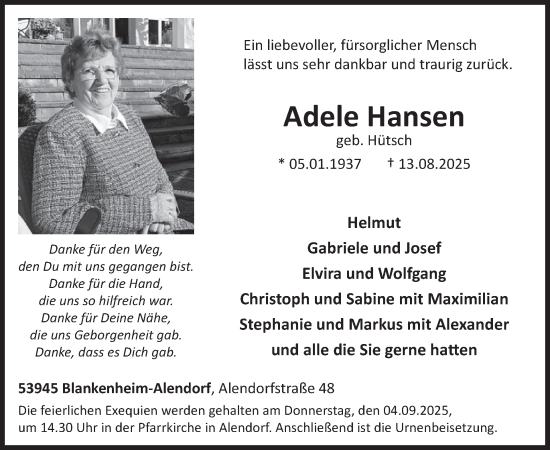 Ein liebevoller, fürsorglicher Mensch
lässt uns sehr dankbar und traurig zurück.

Adele Hansen
geb. Hütsch
* 05.01.1937 † 13.08.2025

Danke für den Weg,
den Du mit uns gegangen bist.
Danke für die Hand,
die uns so hilfreich war.
Danke für Deine Nähe,
die uns Geborgenheit gab.
Danke, dass es Dich gab.

Helmut
Gabriele und Josef
Elvira und Wolfgang
Christoph und Sabine mit Maximilian
Stephanie und Markus mit Alexander
und alle die Sie gerne hatten

53945 Blankenheim-Alendorf, Alendorfstraße 48
Die feierlichen Exequien werden gehalten am Donnerstag, den 04.09.2025, um 14.30 Uhr in der Pfarrkirche in Alendorf. Anschließend ist die Urnenbeisetzung.